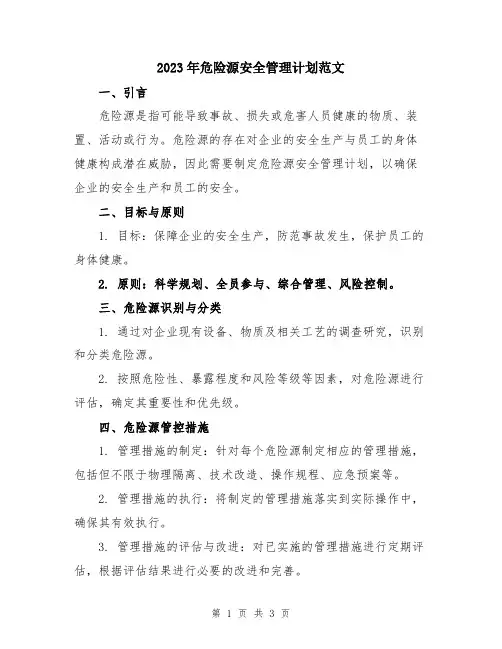 2023年危险源安全管理计划范文

一、引言

危险源是指可能导致事故、损失或危害人员健康的物质、装置、活动或行为。危险源的存在对企业的安全生产与员工的身体健康构成潜在威胁，因此需要制定危险源安全管理计划，以确保企业的安全生产和员工的安全。

二、目标与原则

1. 目标：保障企业的安全生产，防范事故发生，保护员工的身体健康。

2. 原则：科学规划、全员参与、综合管理、风险控制。

三、危险源识别与分类

1. 通过对企业现有设备、物质及相关工艺的调查研究，识别和分类危险源。

2. 按照危险性、暴露程度和风险等级等因素，对危险源进行评估，确定其重要性和优先级。

四、危险源管控措施

1. 管理措施的制定：针对每个危险源制定相应的管理措施，包括但不限于物理隔离、技术改造、操作规程、应急预案等。

2. 管理措施的执行：将制定的管理措施落实到实际操作中，确保其有效执行。

3. 管理措施的评估与改进：对已实施的管理措施进行定期评估，根据评估结果进行必要的改进和完善。

第 1 页 共 3 页